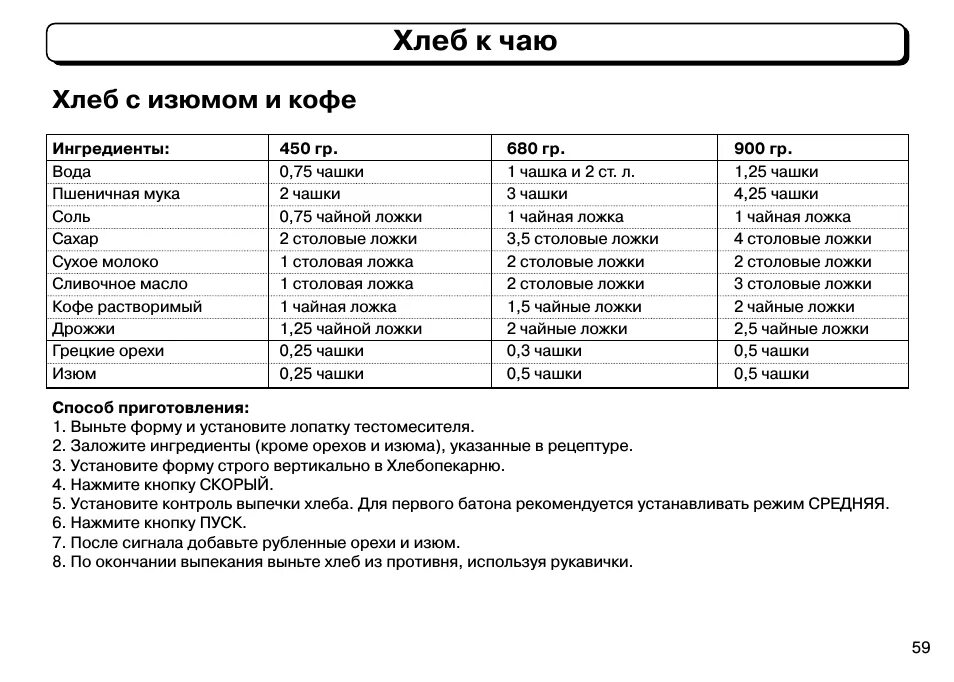 Хлеб к чаю

Хлеб с изюмом и кофе

| Ингредиенты: | 450 гр. | 680 гр. | 900 гр. |
|---|---|---|---|
| Вода | 0,75 чашки | 1 чашка и 2 ст. л. | 1,25 чашки |
| Пшеничная мука | 2 чашки | 3 чашки | 4,25 чашки |
| Соль | 0,75 чайной ложки | 1 чайная ложка | 1 чайная ложка |
| Сахар | 2 столовые ложки | 3,5 столовые ложки | 4 столовые ложки |
| Сухое молоко | 1 столовая ложка | 2 столовые ложки | 2 столовые ложки |
| Сливочное масло | 1 столовая ложка | 2 столовые ложки | 3 столовые ложки |
| Кофе растворимый | 1 чайная ложка | 1,5 чайные ложки | 2 чайные ложки |
| Дрожжи | 1,25 чайной ложки | 2 чайные ложки | 2,5 чайные ложки |
| Грецкие орехи | 0,25 чашки | 0,3 чашки | 0,5 чашки |
| Изюм | 0,25 чашки | 0,5 чашки | 0,5 чашки |

Способ приготовления:
1. Выньте форму и установите лопатку тестомесителя.
2. Заложите ингредиенты (кроме орехов и изюма), указанные в рецептуре.
3. Установите форму строго вертикально в Хлебопекарню.
4. Нажмите кнопку СКОРЫЙ.
5. Установите контроль выпечки хлеба. Для первого батона рекомендуется устанавливать режим СРЕДНЯЯ.
6. Нажмите кнопку ПУСК.
7. После сигнала добавьте рубленные орехи и изюм.
8. По окончании выпекания выньте хлеб из противня, используя рукавички.

59